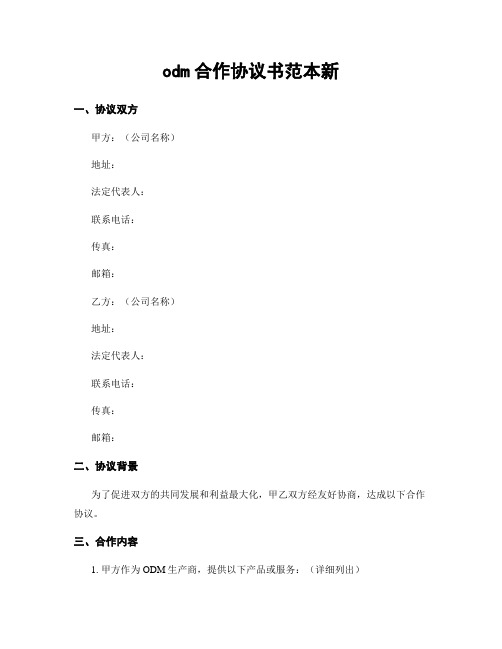 odm 合作协议书范本新

一、协议双方

甲方：（公司名称）

地址：

法定代表人：

联系电话：

传真：

邮箱：

乙方：（公司名称）

地址：

法定代表人：

联系电话：

传真：

邮箱：

二、协议背景

为了促进双方的共同发展和利益最大化，甲乙双方经友好协商，达成以下合作协议。

三、合作内容

1. 甲方作为 ODM 生产商，提供以下产品或服务：（详细列出）